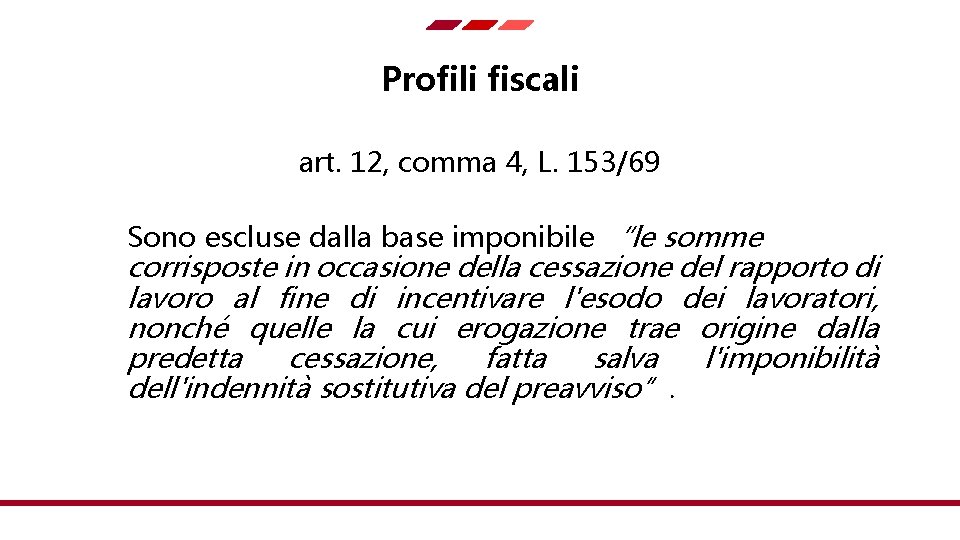 Profili fiscali

art. 12, comma 4, L. 153/69

Sono escluse dalla base imponibile "le somme corrisposte in occasione della cessazione del rapporto di lavoro al fine di incentivare l'esodo dei lavoratori, nonché quelle la cui erogazione trae origine dalla predetta cessazione, fatta salva l'imponibilità dell'indennità sostitutiva del preavviso" .